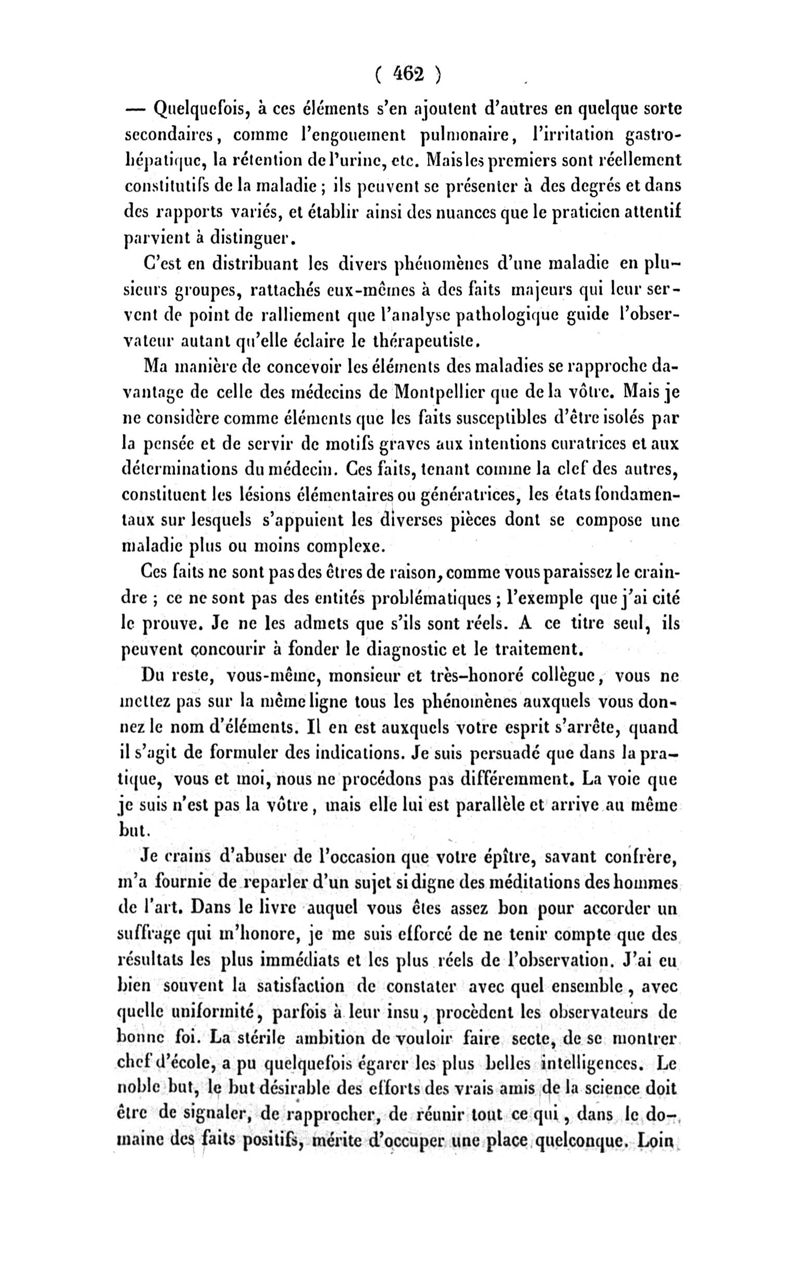 ( 462 )

— Quelquefois, à ces éléments s'en ajoutent d'autres en quelque sorte secondaires, comme l'engouement pulmonaire, l'irritation gastro-hépatique, la rétention de l'urine, etc. Mais les premiers sont réellement constitutifs de la maladie ; ils peuvent se présenter à des degrés et dans des rapports variés, et établir ainsi des nuances que le praticien attentif parvient à distinguer.

C'est en distribuant les divers phénomènes d'une maladie en plusieurs groupes, rattachés eux-mêmes à des faits majeurs qui leur servent de point de ralliement que l'analyse pathologique guide l'observateur autant qu'elle éclaire le thérapeutiste.

Ma manière de concevoir les éléments des maladies se rapproche davantage de celle des médecins de Montpellier que de la vôtre. Mais je ne considère comme éléments que les faits susceptibles d'être isolés par la pensée et de servir de motifs graves aux intentions curatrices et aux déterminations du médecin. Ces faits, tenant comme la clef des autres, constituent les lésions élémentaires ou génératrices, les états fondamentaux sur lesquels s'appuient les diverses pièces dont se compose une maladie plus ou moins complexe.

Ces faits ne sont pas des êtres de raison, comme vous paraissez le craindre ; ce ne sont pas des entités problématiques ; l'exemple que j'ai cité le prouve. Je ne les admets que s'ils sont réels. A ce titre seul, ils peuvent concourir à fonder le diagnostic et le traitement.

Du reste, vous-même, monsieur et très-honoré collègue, vous ne mettez pas sur la même ligne tous les phénomènes auxquels vous donnez le nom d'éléments. Il en est auxquels votre esprit s'arrête, quand il s'agit de formuler des indications. Je suis persuadé que dans la pratique, vous et moi, nous ne procédons pas différemment. La voie que je suis n'est pas la vôtre, mais elle lui est parallèle et arrive au même but.

Je crains d'abuser de l'occasion que votre épître, savant confrère, m'a fournie de reparler d'un sujet si digne des méditations des hommes de l'art. Dans le livre auquel vous êtes assez bon pour accorder un suffrage qui m'honore, je me suis efforcé de ne tenir compte que des résultats les plus immédiats et les plus réels de l'observation. J'ai eu bien souvent la satisfaction de constater avec quel ensemble, avec quelle uniformité, parfois à leur insu, procèdent les observateurs de bonne foi. La stérile ambition de vouloir faire secte, de se montrer chef d'école, a pu quelquefois égarer les plus belles intelligences. Le noble but, le but désirable des efforts des vrais amis de la science doit être de signaler, de rapprocher, de réunir tout ce qui, dans le domaine des faits positifs, mérite d'occuper une place quelconque. Loin